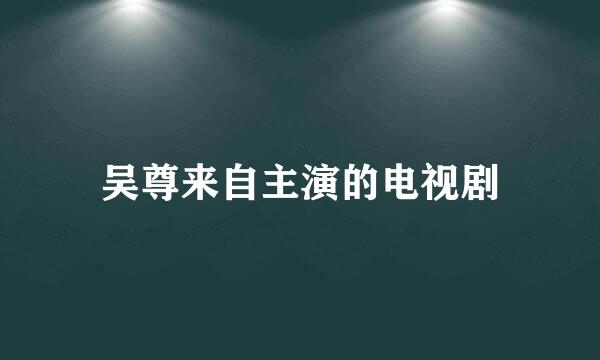 吴尊来自主演的电视剧